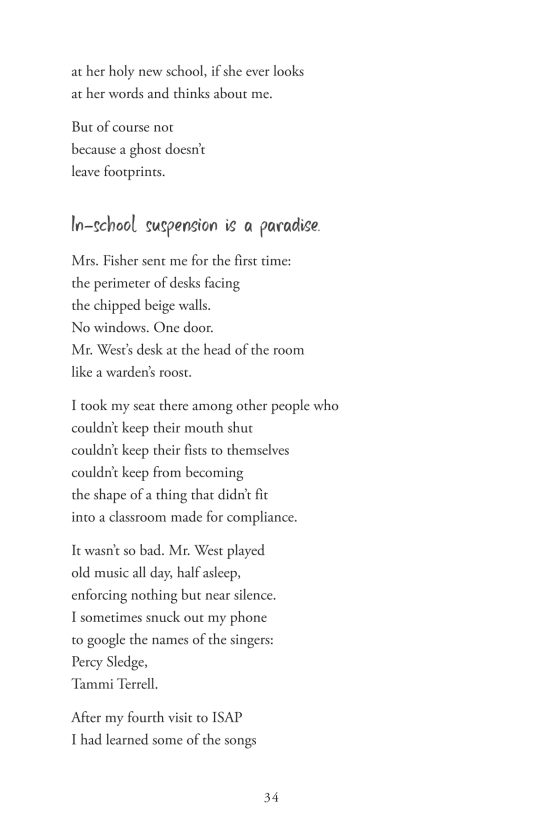 at her holy new school, if she ever looks
at her words and thinks about me.

But of course not
because a ghost doesn't
leave footprints.

In-school suspension is a paradise.

Mrs. Fisher sent me for the first time:
the perimeter of desks facing
the chipped beige walls.
No windows. One door.
Mr. West's desk at the head of the room
like a warden's roost.

I took my seat there among other people who
couldn't keep their mouth shut
couldn't keep their fists to themselves
couldn't keep from becoming
the shape of a thing that didn't fit
into a classroom made for compliance.

It wasn't so bad. Mr. West played
old music all day, half asleep,
enforcing nothing but near silence.
I sometimes snuck out my phone
to google the names of the singers:
Percy Sledge,
Tammi Terrell.

After my fourth visit to ISAP
I had learned some of the songs

34